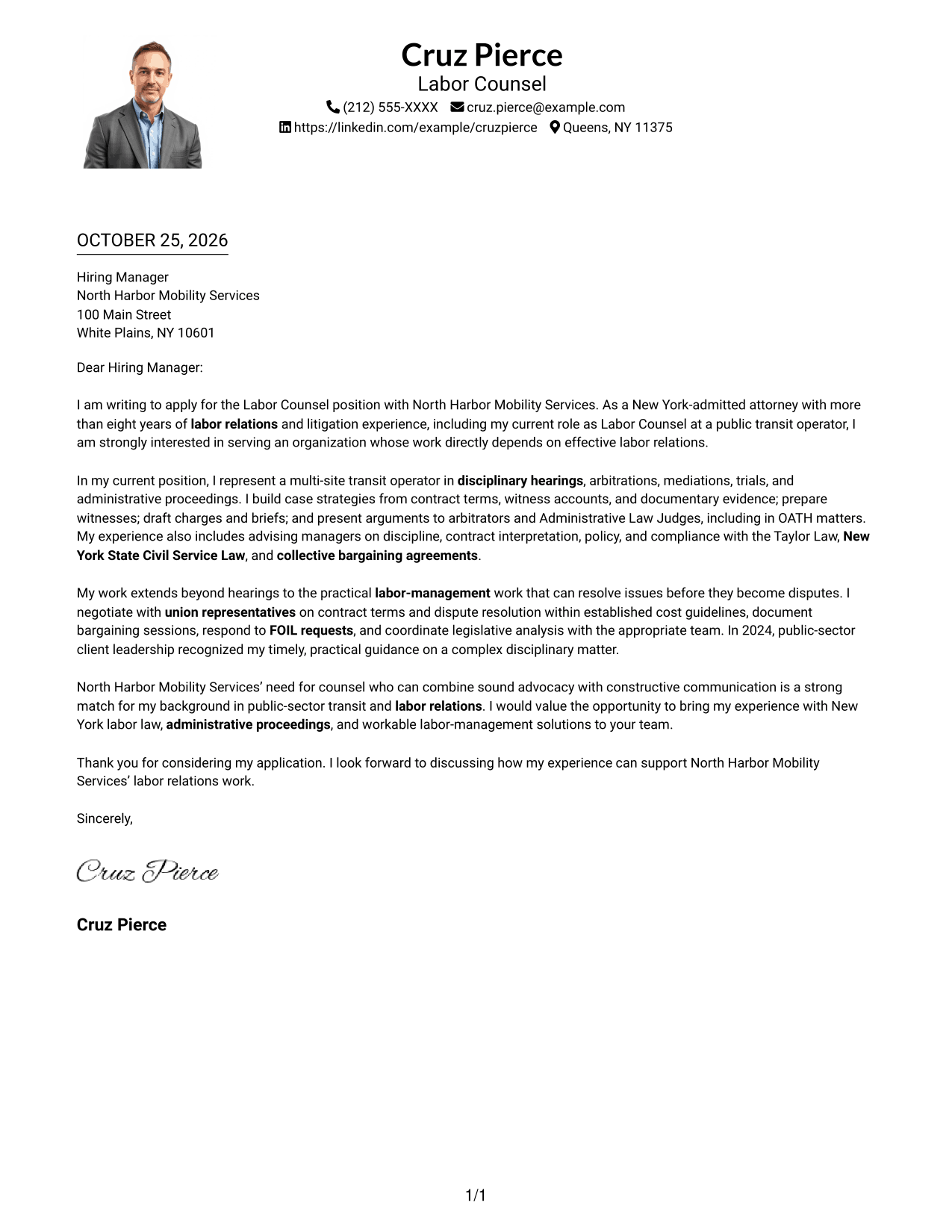 Cruz Pierce
Labor Counsel
(212) 555-XXXX cruz.pierce@example.com
https://linkedin.com/example/cruzpierce Queens, NY 11375

OCTOBER 25, 2026

Hiring Manager
North Harbor Mobility Services
100 Main Street
White Plains, NY 10601

Dear Hiring Manager:

I am writing to apply for the Labor Counsel position with North Harbor Mobility Services. As a New York-admitted attorney with more than eight years of labor relations and litigation experience, including my current role as Labor Counsel at a public transit operator, I am strongly interested in serving an organization whose work directly depends on effective labor relations.

In my current position, I represent a multi-site transit operator in disciplinary hearings, arbitrations, mediations, trials, and administrative proceedings. I build case strategies from contract terms, witness accounts, and documentary evidence; prepare witnesses; draft charges and briefs; and present arguments to arbitrators and Administrative Law Judges, including in OATH matters. My experience also includes advising managers on discipline, contract interpretation, policy, and compliance with the Taylor Law, New York State Civil Service Law, and collective bargaining agreements.

My work extends beyond hearings to the practical labor-management work that can resolve issues before they become disputes. I negotiate with union representatives on contract terms and dispute resolution within established cost guidelines, document bargaining sessions, respond to FOIL requests, and coordinate legislative analysis with the appropriate team. In 2024, public-sector client leadership recognized my timely, practical guidance on a complex disciplinary matter.

North Harbor Mobility Services' need for counsel who can combine sound advocacy with constructive communication is a strong match for my background in public-sector transit and labor relations. I would value the opportunity to bring my experience with New York labor law, administrative proceedings, and workable labor-management solutions to your team.

Thank you for considering my application. I look forward to discussing how my experience can support North Harbor Mobility Services' labor relations work.

Sincerely,

Cruz Pierce

Cruz Pierce

1/1